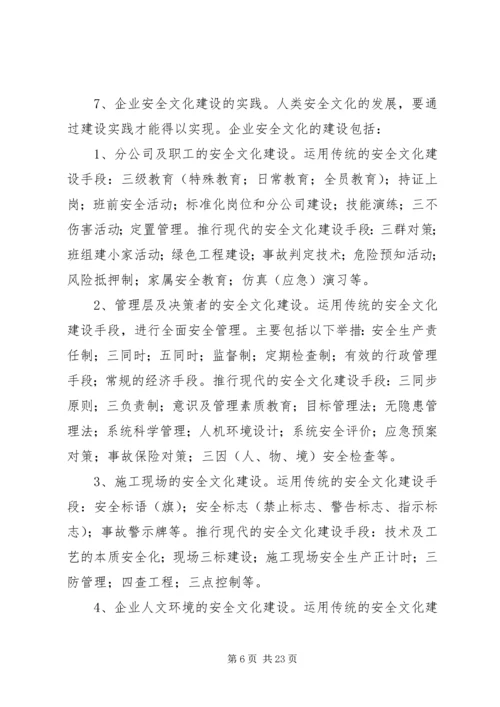 7、企业安全文化建设的实践。人类安全文化的发展，要通过建设实践才能得以实现。企业安全文化的建设包括：

1、分公司及职工的安全文化建设。运用传统的安全文化建设手段：三级教育（特殊教育；日常教育；全员教育）；持证上岗；班前安全活动；标准化岗位和分公司建设；技能演练；三不伤害活动；定置管理。推行现代的安全文化建设手段：三群对策；班组建小家活动；绿色工程建设；事故判定技术；危险预知活动；风险抵押制；家属安全教育；仿真（应急）演习等。

2、管理层及决策者的安全文化建设。运用传统的安全文化建设手段，进行全面安全管理。主要包括以下举措：安全生产责任制；三同时；五同时；监督制；定期检查制；有效的行政管理手段；常规的经济手段。推行现代的安全文化建设手段：三同步原则；三负责制；意识及管理素质教育；目标管理法；无隐患管理法；系统科学管理；人机环境设计；系统安全评价；应急预案对策；事故保险对策；三因（人、物、境）安全检查等。

3、施工现场的安全文化建设。运用传统的安全文化建设手段：安全标语（旗）；安全标志（禁止标志、警告标志、指示标志）；事故警示牌等。推行现代的安全文化建设手段：技术及工艺的本质安全化；现场三标建设；施工现场安全生产正计时；三防管理；四查工程；三点控制等。

4、企业人文环境的安全文化建设。运用传统的安全文化建

第 6 页 共 23 页